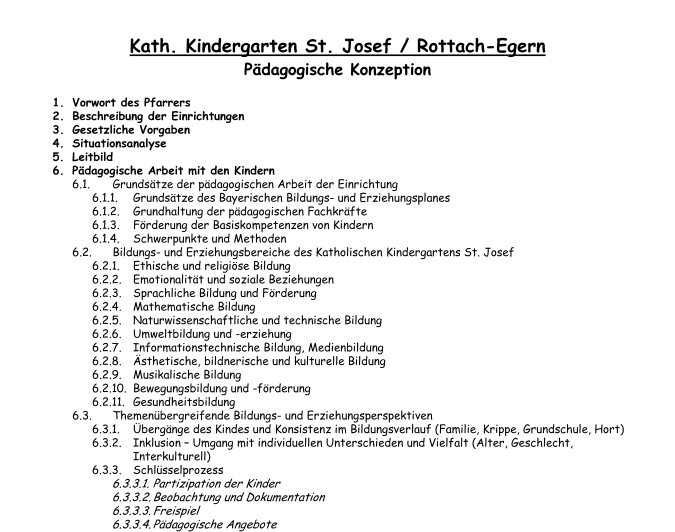 Kath. Kindergarten St. Josef / Rottach-Egern
Pädagogische Konzeption

1. Vorwort des Pfarrers
2. Beschreibung der Einrichtungen
3. Gesetzliche Vorgaben
4. Situationsanalyse
5. Leitbild
6. Pädagogische Arbeit mit den Kindern
6.1. Grundsätze der pädagogischen Arbeit der Einrichtung
6.1.1. Grundsätze des Bayerischen Bildungs- und Erziehungsplanes
6.1.2. Grundhaltung der pädagogischen Fachkräfte
6.1.3. Förderung der Basiskompetenzen von Kindern
6.1.4. Schwerpunkte und Methoden
6.2. Bildungs- und Erziehungsbereiche des Katholischen Kindergartens St. Josef
6.2.1. Ethische und religiöse Bildung
6.2.2. Emotionalität und soziale Beziehungen
6.2.3. Sprachliche Bildung und Förderung
6.2.4. Mathematische Bildung
6.2.5. Naturwissenschaftliche und technische Bildung
6.2.6. Umweltbildung und -erziehung
6.2.7. Informationstechnische Bildung, Medienbildung
6.2.8. Ästhetische, bildnerische und kulturelle Bildung
6.2.9. Musikalische Bildung
6.2.10. Bewegungsbildung und -förderung
6.2.11. Gesundheitsbildung
6.3. Themenübergreifende Bildungs- und Erziehungsperspektiven
6.3.1. Übergänge des Kindes und Konsistenz im Bildungsverlauf (Familie, Krippe, Grundschule, Hort)
6.3.2. Inklusion – Umgang mit individuellen Unterschieden und Vielfalt (Alter, Geschlecht, Interkulturell)
6.3.3. Schlüsselprozess
6.3.3.1. Partizipation der Kinder
6.3.3.2. Beobachtung und Dokumentation
6.3.3.3. Freispiel
6.3.3.4. Pädagogische Angebote